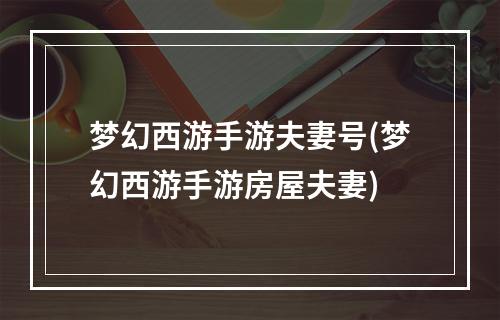 梦幻西游手游夫妻号(梦幻西游手游房屋夫妻)